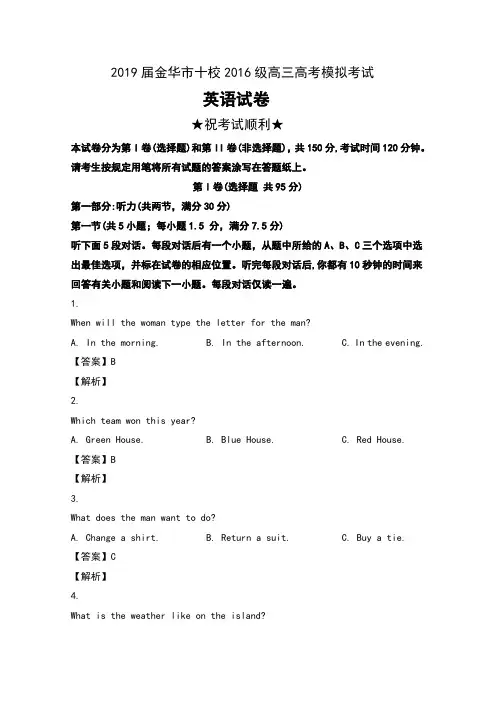 2019 届金华市十校 2016 级高三高考模拟考试

英语试卷

★祝考试顺利★

本试卷分为第 I 卷(选择题)和第 II 卷(非选择题)，共 150 分,考试时间 120 分钟。请考生按规定用笔将所有试题的答案涂写在答题纸上。

第 I 卷(选择题 共 95 分)

第一部分:听力(共两节，满分 30 分)

第一节(共 5 小题；每小题 1.5 分，满分 7.5 分)

听下面 5 段对话。每段对话后有一个小题，从题中所给的 A、B、C 三个选项中选出最佳选项，并标在试卷的相应位置。听完每段对话后,你都有 10 秒钟的时间来回答有关小题和阅读下一小题。每段对话仅读一遍。

1.

When will the woman type the letter for the man?

A. In the morning.　　B. In the afternoon.　　C. In the evening.

【答案】B

【解析】

2.

Which team won this year?

A. Green House.　　B. Blue House.　　C. Red House.

【答案】B

【解析】

3.

What does the man want to do?

A. Change a shirt.　　B. Return a suit.　　C. Buy a tie.

【答案】C

【解析】

4.

What is the weather like on the island?